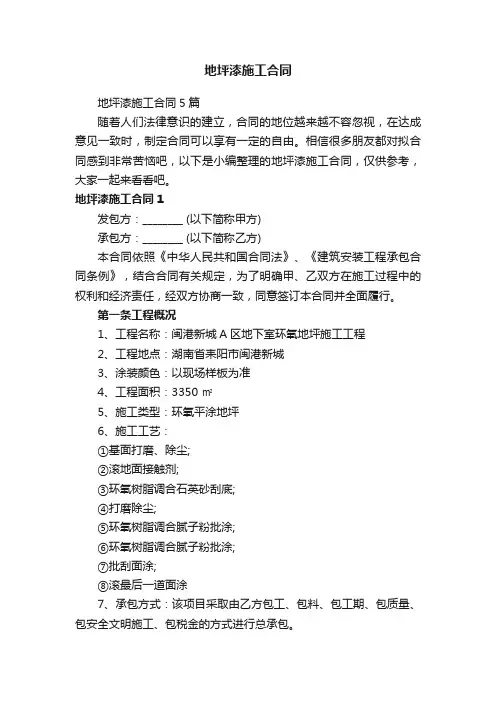 地坪漆施工合同

地坪漆施工合同 5 篇

随着人们法律意识的建立，合同的地位越来越不容忽视，在达成意见一致时，制定合同可以享有一定的自由。相信很多朋友都对拟合同感到非常苦恼吧，以下是小编整理的地坪漆施工合同，仅供参考，大家一起来看看吧。

地坪漆施工合同 1

发包方：________ (以下简称甲方)

承包方：________ (以下简称乙方)

本合同依照《中华人民共和国合同法》、《建筑安装工程承包合同条例》，结合合同有关规定，为了明确甲、乙双方在施工过程中的权利和经济责任，经双方协商一致，同意签订本合同并全面履行。

第一条工程概况

1、工程名称：闽港新城 A 区地下室环氧地坪施工工程

2、工程地点：湖南省耒阳市闽港新城

3、涂装颜色：以现场样板为准

4、工程面积：3350 ㎡

5、施工类型：环氧平涂地坪

6、施工工艺：

①基面打磨、除尘;

②滚地面接触剂;

③环氧树脂调合石英砂刮底;

④打磨除尘;

⑤环氧树脂调合腻子粉批涂;

⑥环氧树脂调合腻子粉批涂;

⑦批刮面涂;

⑧滚最后一道面涂

7、承包方式：该项目采取由乙方包工、包料、包工期、包质量、包安全文明施工、包税金的方式进行总承包。